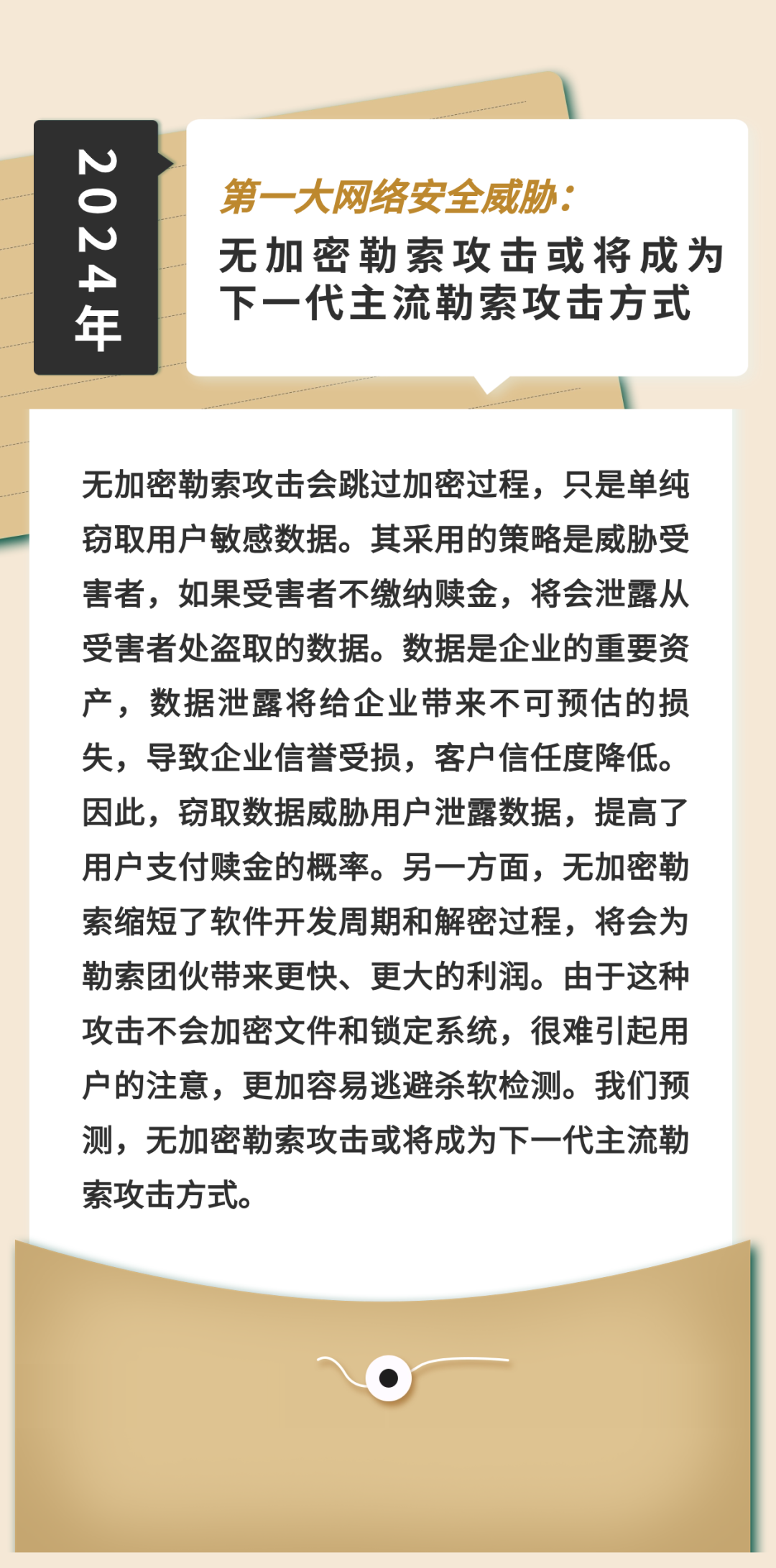 2024年

第一大网络安全威胁：
无加密勒索攻击或将成为下一代主流勒索攻击方式

无加密勒索攻击会跳过加密过程，只是单纯窃取用户敏感数据。其采用的策略是威胁受害者，如果受害者不缴纳赎金，将会泄露从受害者处盗取的数据。数据是企业的重要资产，数据泄露将给企业带来不可预估的损失，导致企业信誉受损，客户信任度降低。因此，窃取数据威胁用户泄露数据，提高了用户支付赎金的概率。另一方面，无加密勒索缩短了软件开发周期和解密过程，将会为勒索团伙带来更快、更大的利润。由于这种攻击不会加密文件和锁定系统，很难引起用户的注意，更加容易逃避杀软检测。我们预测，无加密勒索攻击或将成为下一代主流勒索攻击方式。